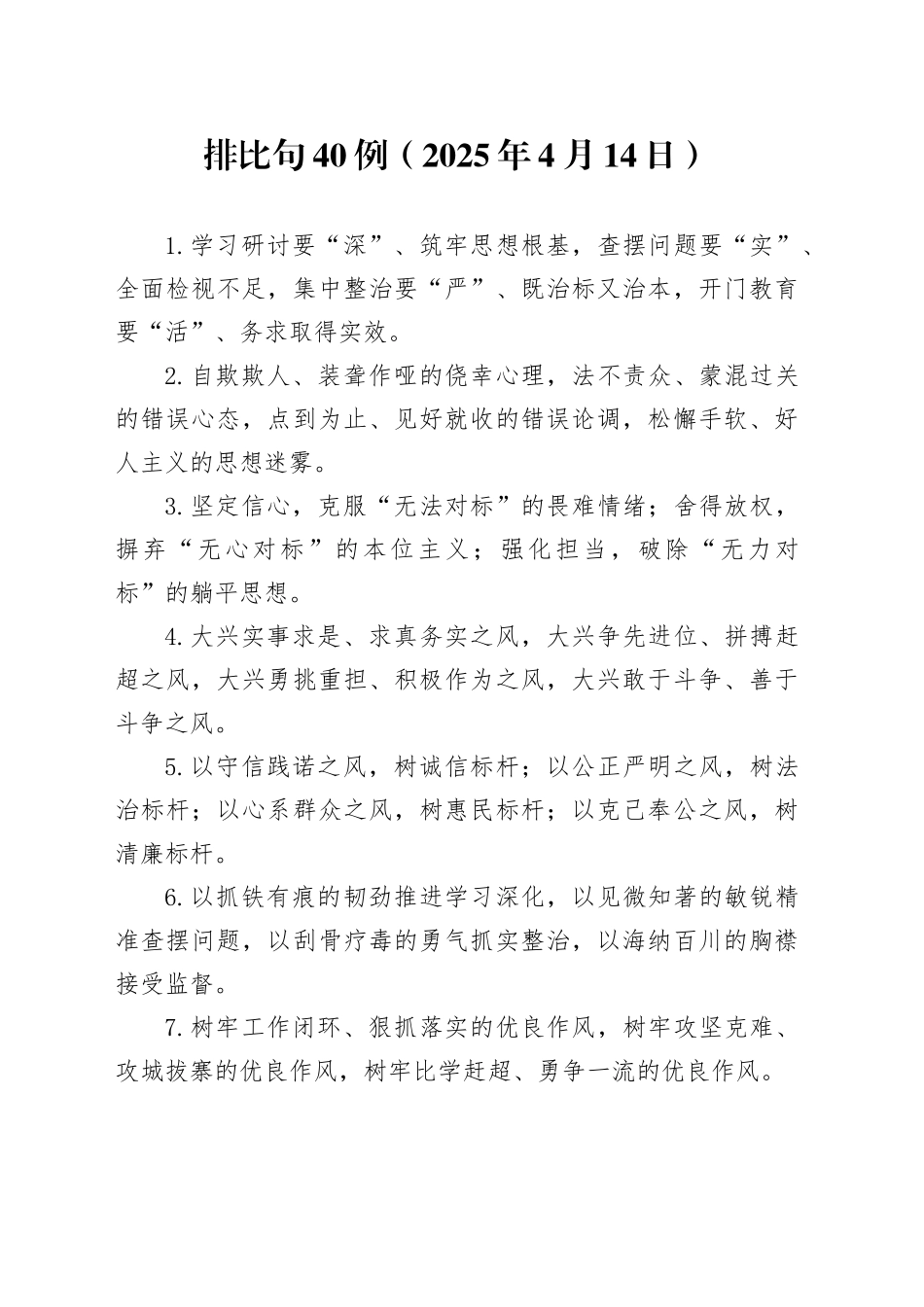 排比句40例（2025年4月14日）

1.学习研讨要“深”、筑牢思想根基，查摆问题要“实”、全面检视不足，集中整治要“严”、既治标又治本，开门教育要“活”、务求取得实效。

2.自欺欺人、装聋作哑的侥幸心理，法不责众、蒙混过关的错误心态，点到为止、见好就收的错误论调，松懈手软、好人主义的思想迷雾。

3.坚定信心，克服“无法对标”的畏难情绪；舍得放权，摒弃“无心对标”的本位主义；强化担当，破除“无力对标”的躺平思想。

4.大兴实事求是、求真务实之风，大兴争先进位、拼搏赶超之风，大兴勇挑重担、积极作为之风，大兴敢于斗争、善于斗争之风。

5.以守信践诺之风，树诚信标杆；以公正严明之风，树法治标杆；以心系群众之风，树惠民标杆；以克己奉公之风，树清廉标杆。

6.以抓铁有痕的韧劲推进学习深化，以见微知著的敏锐精准查摆问题，以刮骨疗毒的勇气抓实整治，以海纳百川的胸襟接受监督。

7.树牢工作闭环、狠抓落实的优良作风，树牢攻坚克难、攻城拔寨的优良作风，树牢比学赶超、勇争一流的优良作风。